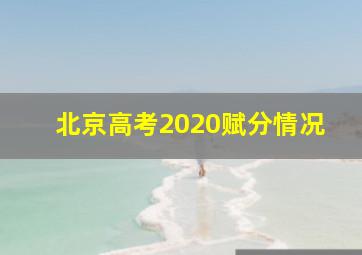 北京高考2020赋分情况